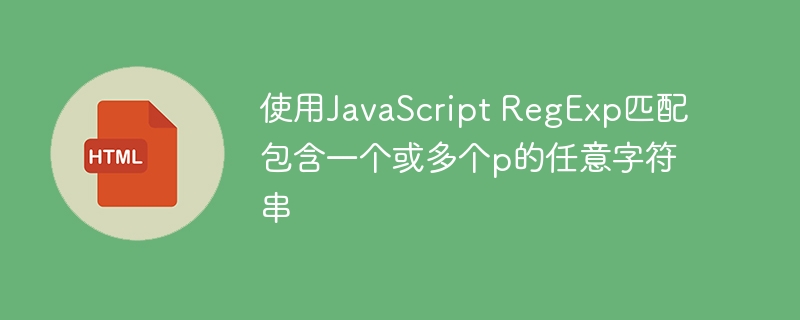 HTML

使用JavaScript RegExp匹配包含一个或多个p的任意字符串